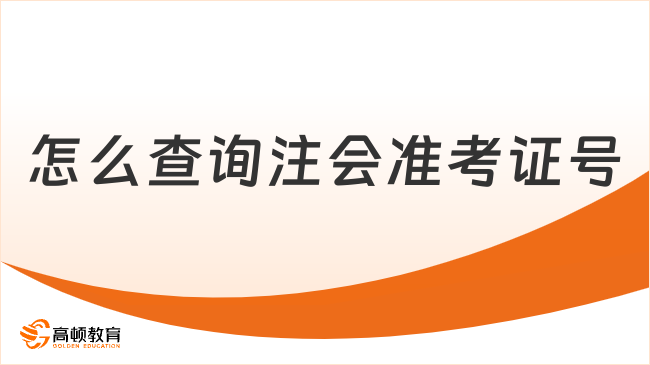 怎么查询注会准考证号

高顿教育
GOLDEN EDUCATION